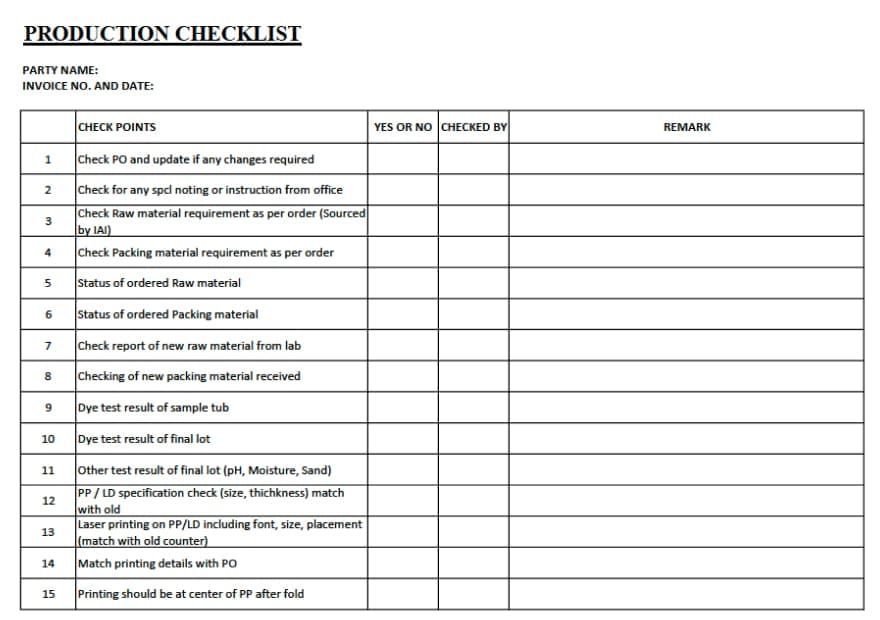 PRODUCTION CHECKLIST

PARTY NAME:
INVOICE NO. AND DATE:

| | CHECK POINTS | YES OR NO | CHECKED BY | REMARK |
|---|---|---|---|---|
| 1 | Check PO and update if any changes required | | | |
| 2 | Check for any spcl noting or instruction from office | | | |
| 3 | Check Raw material requirement as per order (Sourced by IAI) | | | |
| 4 | Check Packing material requirement as per order | | | |
| 5 | Status of ordered Raw material | | | |
| 6 | Status of ordered Packing material | | | |
| 7 | Check report of new raw material from lab | | | |
| 8 | Checking of new packing material received | | | |
| 9 | Dye test result of sample tub | | | |
| 10 | Dye test result of final lot | | | |
| 11 | Other test result of final lot (pH, Moisture, Sand) | | | |
| 12 | PP / LD specification check (size, thichkness) match with old | | | |
| 13 | Laser printing on PP/LD including font, size, placement (match with old counter) | | | |
| 14 | Match printing details with PO | | | |
| 15 | Printing should be at center of PP after fold | | | |